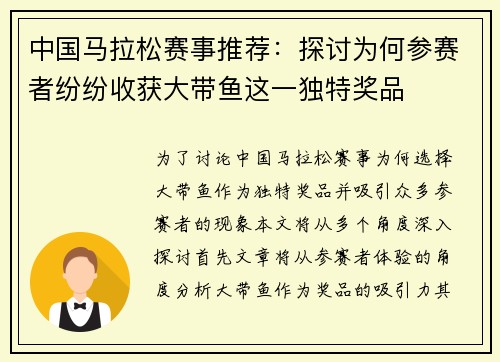 中国马拉松赛事推荐：探讨为何参赛者纷纷收获大带鱼这一独特奖品

为了讨论中国马拉松赛事为何选择大带鱼作为独特奖品并吸引众多参赛者的现象本文将从多个角度深入探讨首先文章将从参赛者体验的角度分析大带鱼作为奖品的吸引力其